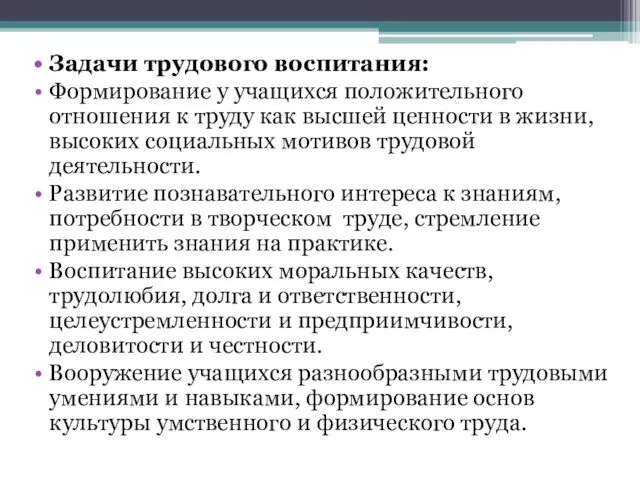 • Задачи трудового воспитания:
• Формирование у учащихся положительного отношения к труду как высшей ценности в жизни, высоких социальных мотивов трудовой деятельности.
• Развитие познавательного интереса к знаниям, потребности в творческом труде, стремление применить знания на практике.
• Воспитание высоких моральных качеств, трудолюбия, долга и ответственности, целеустремленности и предприимчивости, деловитости и честности.
• Вооружение учащихся разнообразными трудовыми умениями и навыками, формирование основ культуры умственного и физического труда.